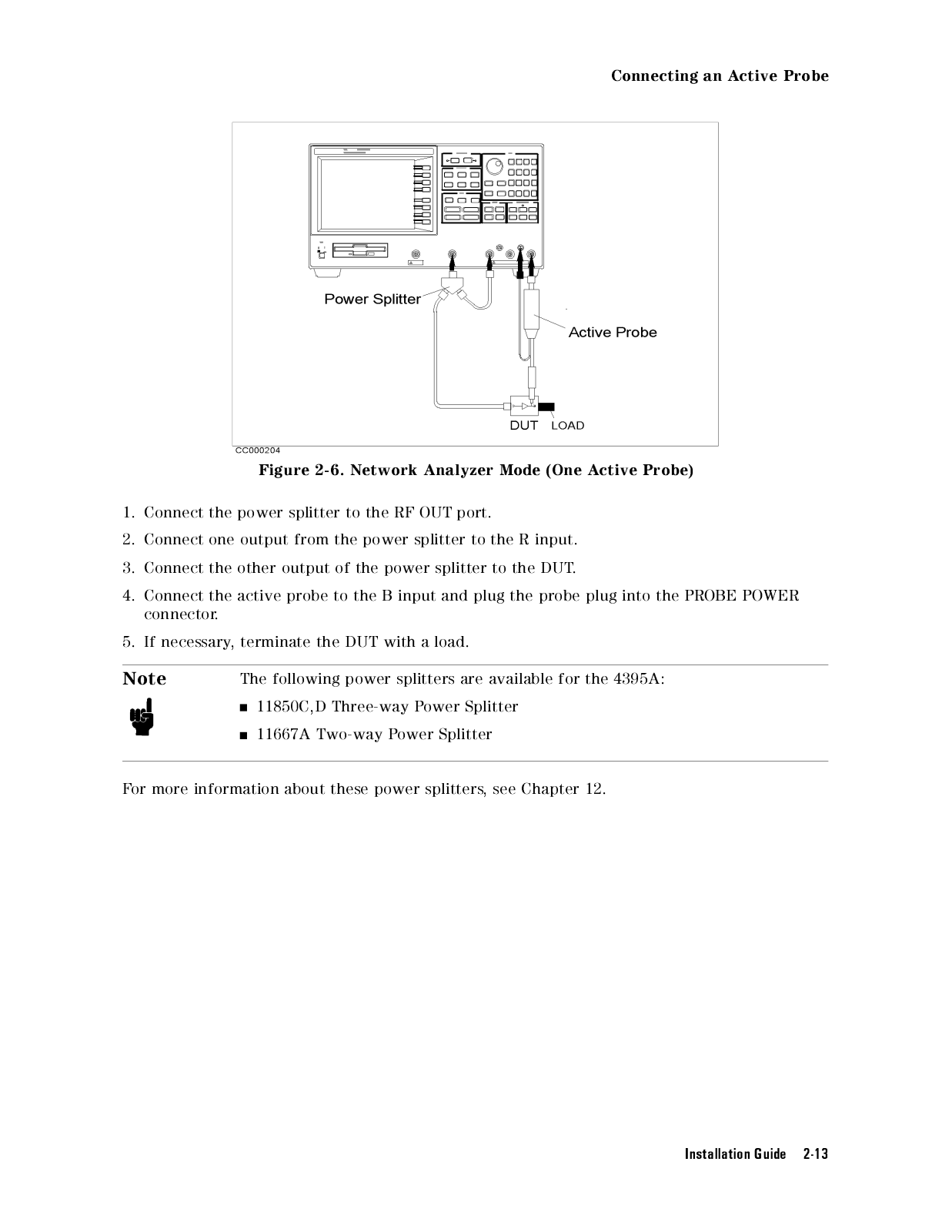 Connecting an Active Probe

Power Splitter

Active Probe

DUT LOAD

CC000204

Figure 2-6. Network Analyzer Mode (One Active Probe)

1. Connect the power splitter to the RF OUT port.

2. Connect one output from the power splitter to the R input.

3. Connect the other output of the power splitter to the DUT.

4. Connect the active probe to the B input and plug the probe plug into the PROBE POWER connector.

5. If necessary, terminate the DUT with a load.

Note

The following power splitters are available for the 4395A:

■ 11850C,D Three-way Power Splitter

■ 11667A Two-way Power Splitter

For more information about these power splitters, see Chapter 12.

Installation Guide 2-13